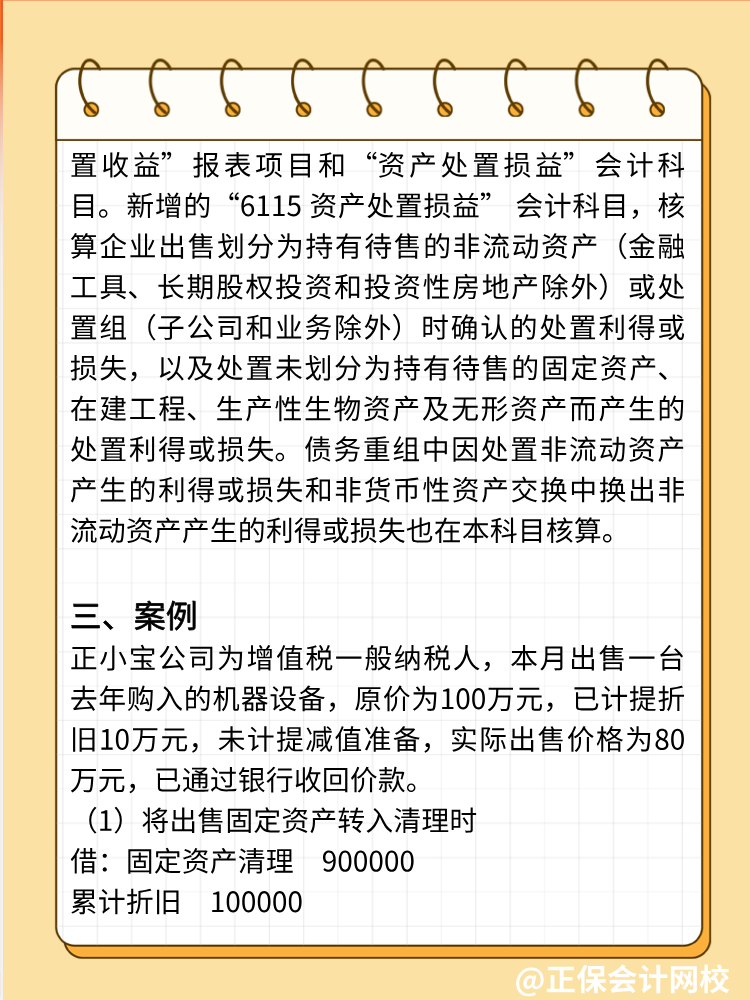 置收益”报表项目和“资产处置损益”会计科目。新增的“6115 资产处置损益” 会计科目，核算企业出售划分为持有待售的非流动资产（金融工具、长期股权投资和投资性房地产除外）或处置组（子公司和业务除外）时确认的处置利得或损失，以及处置未划分为持有待售的固定资产、在建工程、生产性生物资产及无形资产而产生的处置利得或损失。债务重组中因处置非流动资产产生的利得或损失和非货币性资产交换中换出非流动资产产生的利得或损失也在本科目核算。

三、案例
正小宝公司为增值税一般纳税人，本月出售一台去年购入的机器设备，原价为100万元，已计提折旧10万元，未计提减值准备，实际出售价格为80万元，已通过银行收回价款。
（1）将出售固定资产转入清理时
借：固定资产清理　900000
累计折旧　100000

@正保会计网校